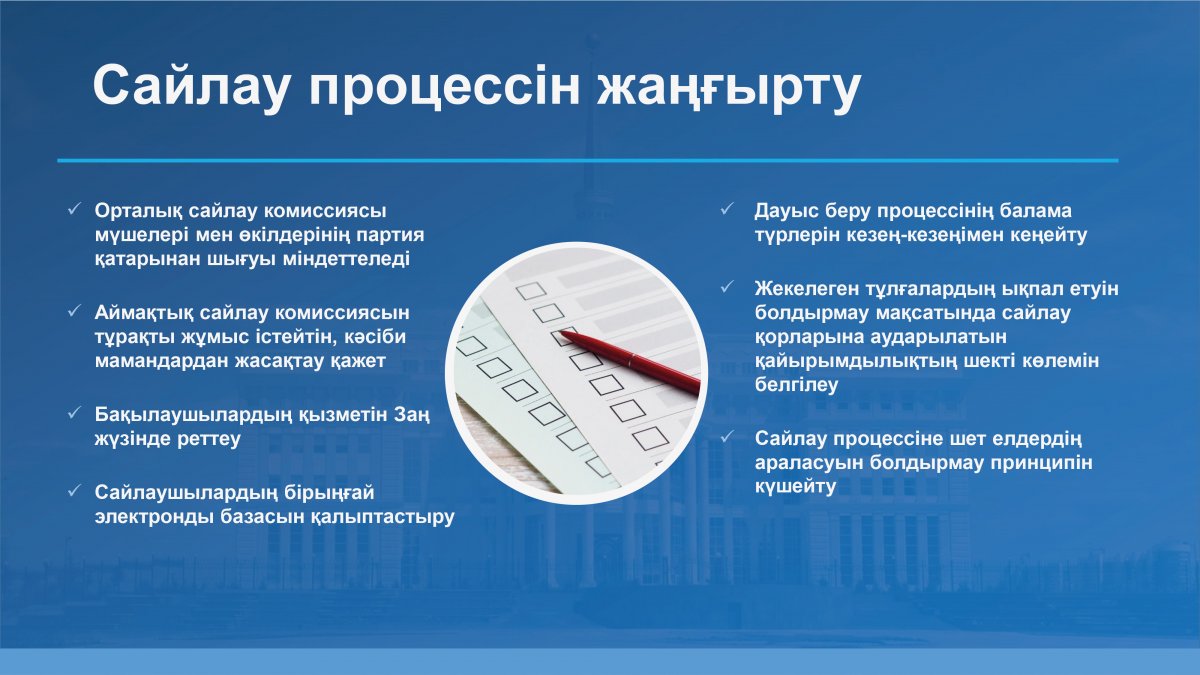 Сайлау процессін жаңғырту

✓ Орталық сайлау комиссиясы мүшелері мен өкілдерінің партия қатарынан шығуы міндеттеледі

✓ Аймақтық сайлау комиссиясын тұрақты жұмыс істейтін, кәсіби мамандардан жасақтау қажет

✓ Бақылаушылардың қызметін Заң жүзінде реттеу

✓ Сайлаушылардың бірыңғай электронды базасын қалыптастыру

✓ Дауыс беру процессінің балама түрлерін кезең-кезеңімен кеңейту

✓ Жекелеген тұлғалардың ықпал етуін болдырмау мақсатында сайлау қорларына аударылатын қайырымдылықтың шекті көлемін белгілеу

✓ Сайлау процессіне шет елдердің араласуын болдырмау принципін күшейту